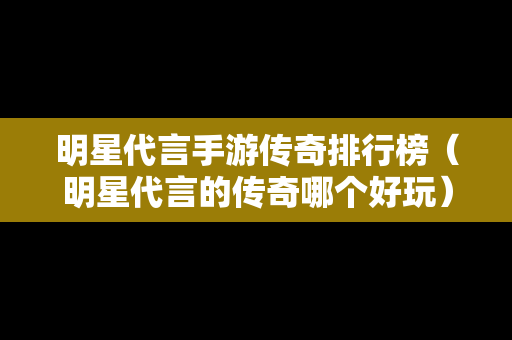 明星代言手游传奇排行榜（明星代言的传奇哪个好玩）